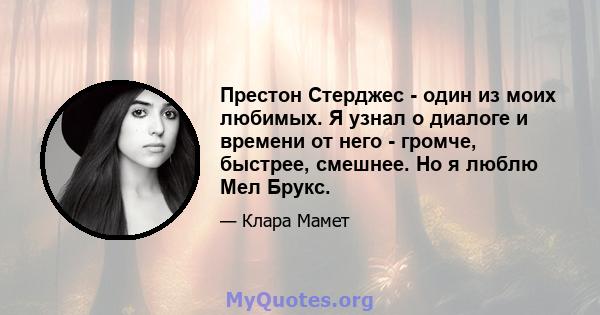 Престон Стерджес - один из моих любимых. Я узнал о диалоге и времени от него - громче, быстрее, смешнее. Но я люблю Мел Брукс.

— Клара Мамет

MyQuotes.org